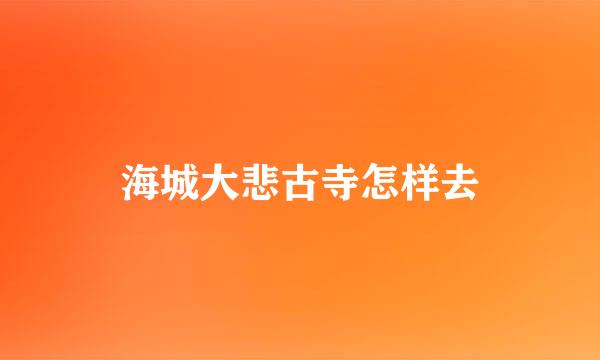 海城大悲古寺怎样去